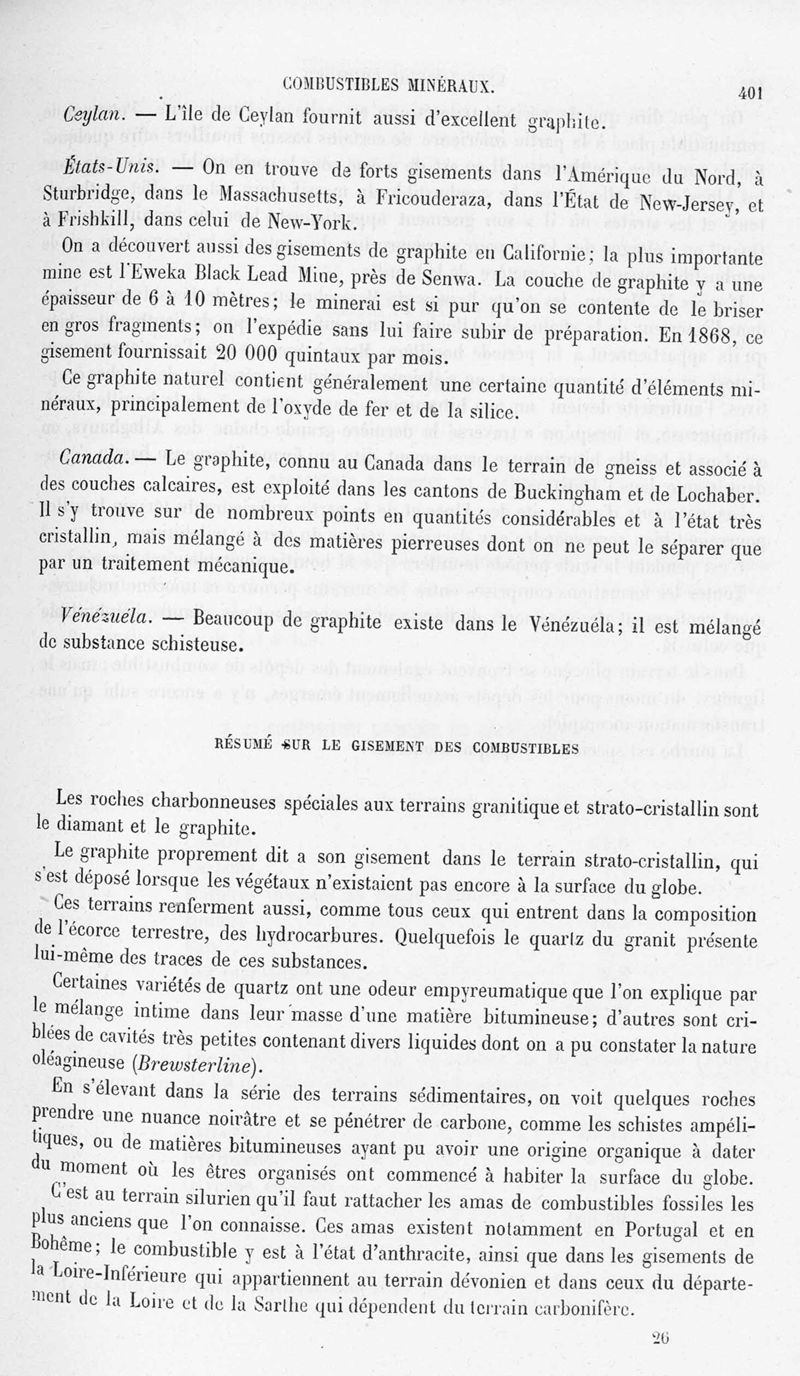 COMBUSTIBLES MINÉRAUX. 401

Ceylan. — L'île de Ceylan fournit aussi d'excellent graphite.

États-Unis. — On en trouve de forts gisements dans l'Amérique du Nord, à Sturbridge, dans le Massachusetts, à Fricouderaza, dans l'État de New-Jersey, et à Frishkill, dans celui de New-York.

On a découvert aussi des gisements de graphite en Californie; la plus importante mine est l'Eweka Black Lead Mine, près de Senwa. La couche de graphite y a une épaisseur de 6 à 10 mètres; le minerai est si pur qu'on se contente de le briser en gros fragments; on l'expédie sans lui faire subir de préparation. En 1868, ce gisement fournissait 20 000 quintaux par mois.

Ce graphite naturel contient généralement une certaine quantité d'éléments minéraux, principalement de l'oxyde de fer et de la silice.

Canada. — Le graphite, connu au Canada dans le terrain de gneiss et associé à des couches calcaires, est exploité dans les cantons de Buckingham et de Lochaber. Il s'y trouve sur de nombreux points en quantités considérables et à l'état très cristallin, mais mélangé à des matières pierreuses dont on ne peut le séparer que par un traitement mécanique.

Vénézuéla. — Beaucoup de graphite existe dans le Vénézuéla; il est mélangé de substance schisteuse.

RÉSUMÉ SUR LE GISEMENT DES COMBUSTIBLES

Les roches charbonneuses spéciales aux terrains granitique et strato-cristallin sont le diamant et le graphite.

Le graphite proprement dit a son gisement dans le terrain strato-cristallin, qui s'est déposé lorsque les végétaux n'existaient pas encore à la surface du globe.

Ces terrains renferment aussi, comme tous ceux qui entrent dans la composition de l'écorce terrestre, des hydrocarbures. Quelquefois le quartz du granit présente lui-même des traces de ces substances.

Certaines variétés de quartz ont une odeur empyreumatique que l'on explique par le mélange intime dans leur masse d'une matière bitumineuse; d'autres sont criblées de cavités très petites contenant divers liquides dont on a pu constater la nature oléagineuse (Brewsterline).

En s'élevant dans la série des terrains sédimentaires, on voit quelques roches prendre une nuance noirâtre et se pénétrer de carbone, comme les schistes ampélitiques, ou de matières bitumineuses ayant pu avoir une origine organique à dater du moment où les êtres organisés ont commencé à habiter la surface du globe.

C'est au terrain silurien qu'il faut rattacher les amas de combustibles fossiles les plus anciens que l'on connaisse. Ces amas existent notamment en Portugal et en Bohême; le combustible y est à l'état d'anthracite, ainsi que dans les gisements de la Loire-Inférieure qui appartiennent au terrain dévonien et dans ceux du département de la Loire et de la Sarthe qui dépendent du terrain carbonifère.

26